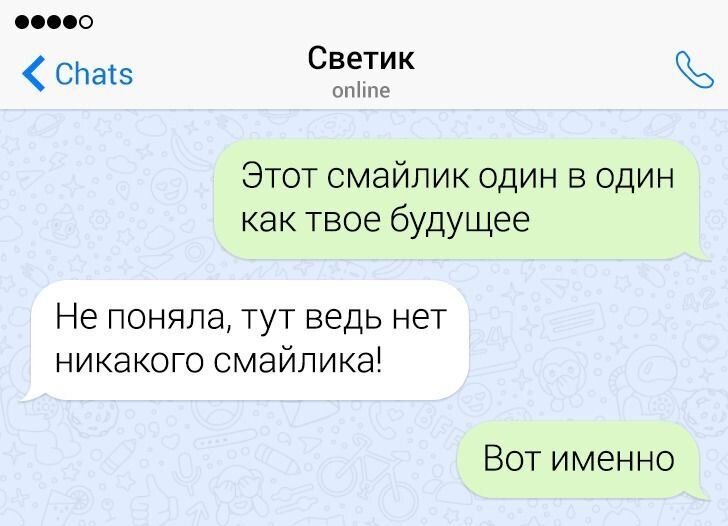 Chats

Светик
online

Этот смайлик один в один как твое будущее

Не поняла, тут ведь нет никакого смайлика!

Вот именно